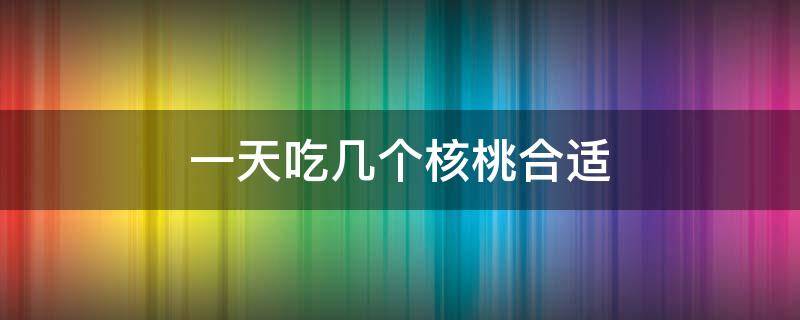 一天吃几个核桃合适